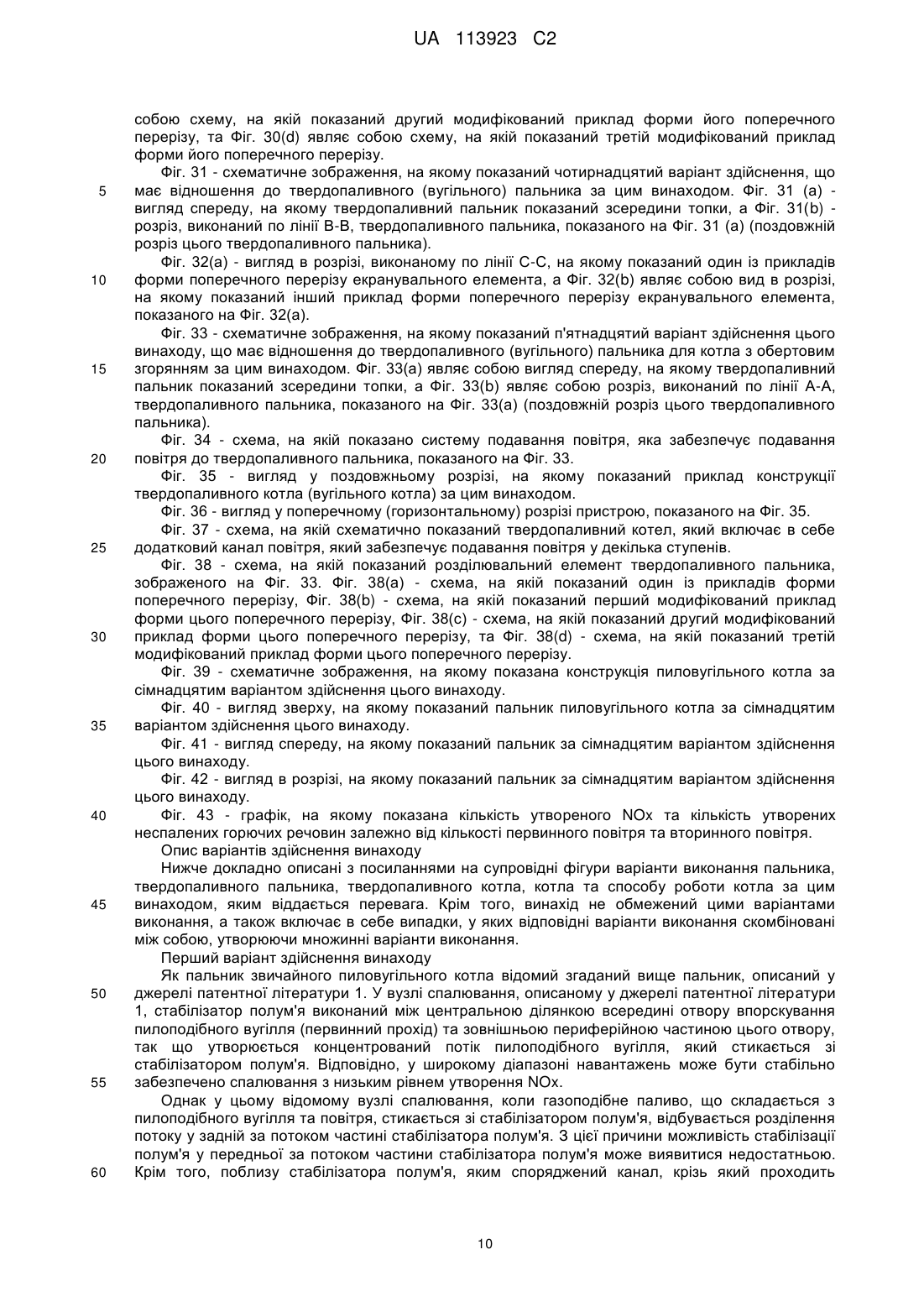 UA 113923 C2

собою схему, на якій показаний другий модифікований приклад форми його поперечного перерізу, та Фіг. 30(d) являє собою схему, на якій показаний третій модифікований приклад форми його поперечного перерізу.

Фіг. 31 - схематичне зображення, на якому показаний чотирнадцятий варіант здійснення, що має відношення до твердопаливного (вугільного) пальника за цим винаходом. Фіг. 31 (а) - вигляд спереду, на якому твердопаливний пальник показаний зсередини топки, а Фіг. 31(b) - розріз, виконаний по лінії В-В, твердопаливного пальника, показаного на Фіг. 31 (а) (поздовжній розріз цього твердопаливного пальника).

Фіг. 32(а) - вигляд в розрізі, виконаному по лінії С-С, на якому показаний один із прикладів форми поперечного перерізу екранувального елемента, а Фіг. 32(b) являє собою вид в розрізі, на якому показаний інший приклад форми поперечного перерізу екранувального елемента, показаного на Фіг. 32(а).

Фіг. 33 - схематичне зображення, на якому показаний п'ятнадцятий варіант здійснення цього винаходу, що має відношення до твердопаливного (вугільного) пальника для котла з обертовим згорянням за цим винаходом. Фіг. 33(а) являє собою вигляд спереду, на якому твердопаливний пальник показаний зсередини топки, а Фіг. 33(b) являє собою розріз, виконаний по лінії А-А, твердопаливного пальника, показаного на Фіг. 33(а) (поздовжній розріз цього твердопаливного пальника).

Фіг. 34 - схема, на якій показано систему подавання повітря, яка забезпечує подавання повітря до твердопаливного пальника, показаного на Фіг. 33.

Фіг. 35 - вигляд у поздовжньому розрізі, на якому показаний приклад конструкції твердопаливного котла (вугільного котла) за цим винаходом.

Фіг. 36 - вигляд у поперечному (горизонтальному) розрізі пристрою, показаного на Фіг. 35.

Фіг. 37 - схема, на якій схематично показаний твердопаливний котел, який включає в себе додатковий канал повітря, який забезпечує подавання повітря у декілька ступенів.

Фіг. 38 - схема, на якій показаний розділювальний елемент твердопаливного пальника, зображеного на Фіг. 33. Фіг. 38(а) - схема, на якій показаний один із прикладів форми поперечного перерізу, Фіг. 38(b) - схема, на якій показаний перший модифікований приклад форми цього поперечного перерізу, Фіг. 38(с) - схема, на якій показаний другий модифікований приклад форми цього поперечного перерізу, та Фіг. 38(d) - схема, на якій показаний третій модифікований приклад форми цього поперечного перерізу.

Фіг. 39 - схематичне зображення, на якому показана конструкція пиловугільного котла за сімнадцятим варіантом здійснення цього винаходу.

Фіг. 40 - вигляд зверху, на якому показаний пальник пиловугільного котла за сімнадцятим варіантом здійснення цього винаходу.

Фіг. 41 - вигляд спереду, на якому показаний пальник за сімнадцятим варіантом здійснення цього винаходу.

Фіг. 42 - вигляд в розрізі, на якому показаний пальник за сімнадцятим варіантом здійснення цього винаходу.

Фіг. 43 - графік, на якому показана кількість утвореного NOx та кількість утворених неспалених горючих речовин залежно від кількості первинного повітря та вторинного повітря.

Опис варіантів здійснення винаходу

Нижче докладно описані з посиланнями на супровідні фігури варіанти виконання пальника, твердопаливного пальника, твердопаливного котла, котла та способу роботи котла за цим винаходом, яким віддається перевага. Крім того, винахід не обмежений цими варіантами виконання, а також включає в себе випадки, у яких відповідні варіанти виконання скомбіновані між собою, утворюючи множинні варіанти виконання.

Перший варіант здійснення винаходу

Як пальник звичайного пиловугільного котла відомий згаданий вище пальник, описаний у джерелі патентної літератури 1. У вузлі спалювання, описаному у джерелі патентної літератури 1, стабілізатор полум'я виконаний між центральною ділянкою всередині отвору впорскування пилоподібного вугілля (первинний прохід) та зовнішньою периферійною частиною цього отвору, так що утворюється концентрований потік пилоподібного вугілля, який стикається зі стабілізатором полум'я. Відповідно, у широкому діапазоні навантажень може бути стабільно забезпечено спалювання з низьким рівнем утворення NOx.

Однак у цьому відомому вузлі спалювання, коли газоподібне паливо, що складається з пилоподібного вугілля та повітря, стикається зі стабілізатором полум'я, відбувається розділення потоку у задній за потоком частині стабілізатора полум'я. З цієї причини можливість стабілізації полум'я у передньої за потоком частини стабілізатора полум'я може виявитися недостатньою. Крім того, поблизу стабілізатора полум'я, яким споряджений канал, крізь який проходить

5
10
15
20
25
30
35
40
45
50
55
60

10